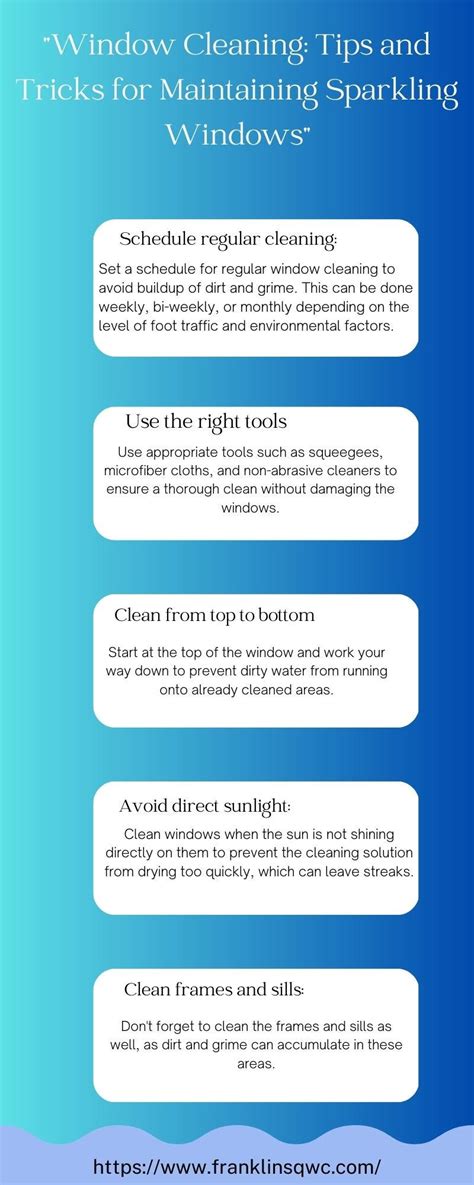 "Window Cleaning: Tips and Tricks for Maintaining Sparkling Windows"

Schedule regular cleaning:

Set a schedule for regular window cleaning to avoid buildup of dirt and grime. This can be done weekly, bi-weekly, or monthly depending on the level of foot traffic and environmental factors.

Use the right tools

Use appropriate tools such as squeegees, microfiber cloths, and non-abrasive cleaners to ensure a thorough clean without damaging the windows.

Clean from top to bottom

Start at the top of the window and work your way down to prevent dirty water from running onto already cleaned areas.

Avoid direct sunlight:

Clean windows when the sun is not shining directly on them to prevent the cleaning solution from drying too quickly, which can leave streaks.

Clean frames and sills:

Don't forget to clean the frames and sills as well, as dirt and grime can accumulate in these areas.

https://www.franklinsqwc.com/